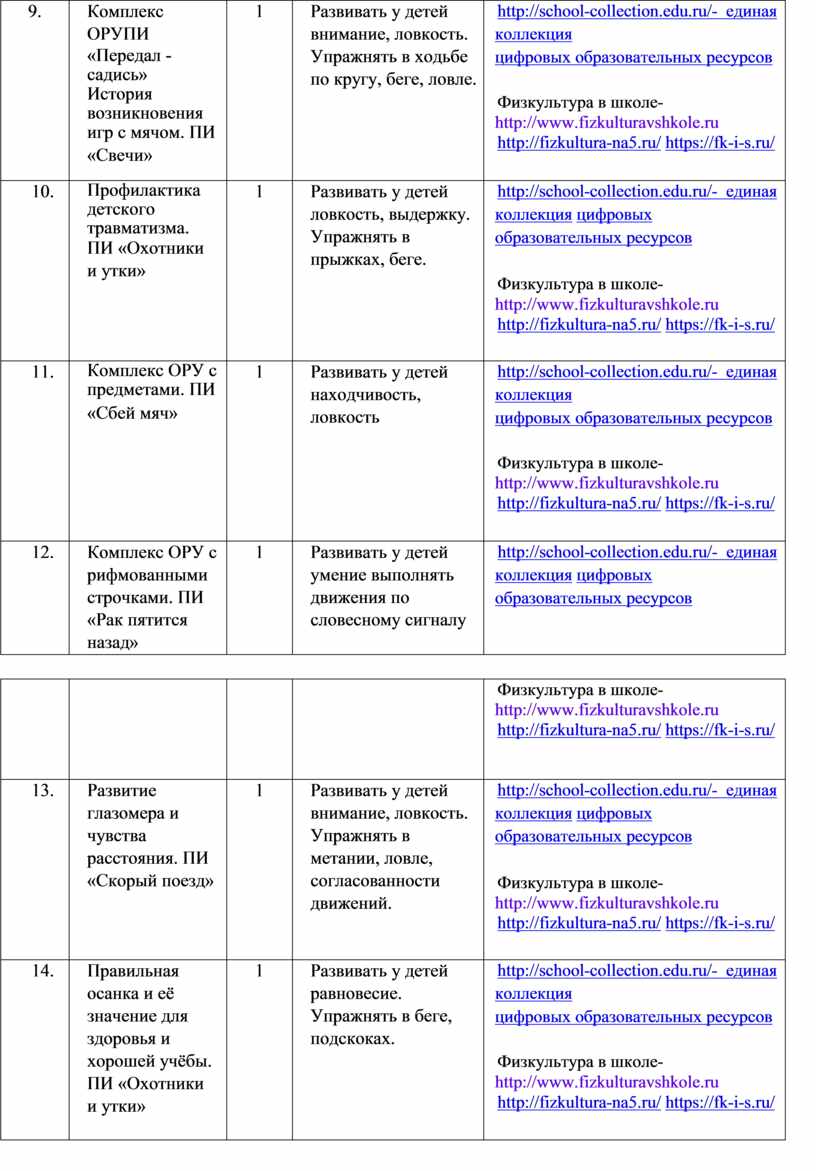 | 9. | Комплекс ОРУПИ «Передал - садись» История возникновения игр с мячом. ПИ «Свечи» | 1 | Развивать у детей внимание, ловкость. Упражнять в ходьбе по кругу, беге, ловле. | http://school-collection.edu.ru/- единая коллекция цифровых образовательных ресурсов Физкультура в школе- http://www.fizkulturavshkole.ru http://fizkultura-na5.ru/ https://fk-i-s.ru/ |
|---|---|---|---|---|
| 10. | Профилактика детского травматизма. ПИ «Охотники и утки» | 1 | Развивать у детей ловкость, выдержку. Упражнять в прыжках, беге. | http://school-collection.edu.ru/- единая коллекция цифровых образовательных ресурсов Физкультура в школе- http://www.fizkulturavshkole.ru http://fizkultura-na5.ru/ https://fk-i-s.ru/ |
| 11. | Комплекс ОРУ с предметами. ПИ «Сбей мяч» | 1 | Развивать у детей находчивость, ловкость | http://school-collection.edu.ru/- единая коллекция цифровых образовательных ресурсов Физкультура в школе- http://www.fizkulturavshkole.ru http://fizkultura-na5.ru/ https://fk-i-s.ru/ |
| 12. | Комплекс ОРУ с рифмованными строчками. ПИ «Рак пятится назад» | 1 | Развивать у детей умение выполнять движения по словесному сигналу | http://school-collection.edu.ru/- единая коллекция цифровых образовательных ресурсов |

| | | | | Физкультура в школе- http://www.fizkulturavshkole.ru http://fizkultura-na5.ru/ https://fk-i-s.ru/ |
|---|---|---|---|---|
| 13. | Развитие глазомера и чувства расстояния. ПИ «Скорый поезд» | 1 | Развивать у детей внимание, ловкость. Упражнять в метании, ловле, согласованности движений. | http://school-collection.edu.ru/- единая коллекция цифровых образовательных ресурсов Физкультура в школе- http://www.fizkulturavshkole.ru http://fizkultura-na5.ru/ https://fk-i-s.ru/ |
| 14. | Правильная осанка и её значение для здоровья и хорошей учёбы. ПИ «Охотники и утки» | 1 | Развивать у детей равновесие. Упражнять в беге, подскоках. | http://school-collection.edu.ru/- единая коллекция цифровых образовательных ресурсов Физкультура в школе- http://www.fizkulturavshkole.ru http://fizkultura-na5.ru/ https://fk-i-s.ru/ |